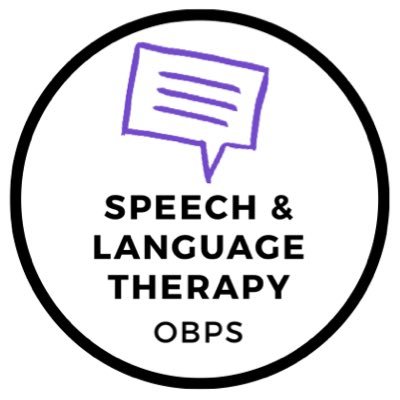 SPEECH &
LANGUAGE
THERAPY
OBPS